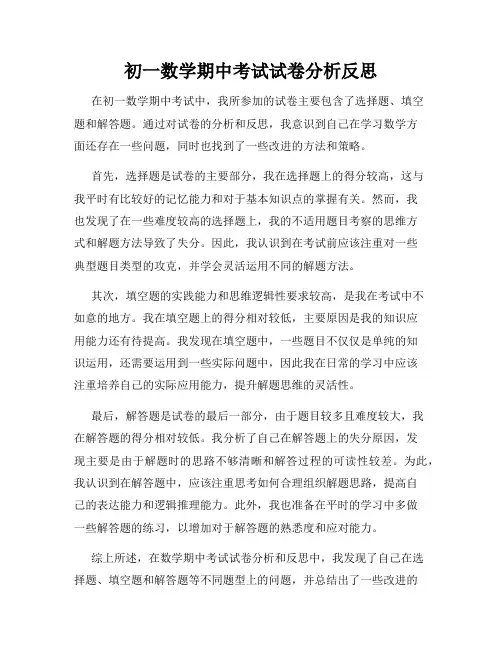 初一数学期中考试试卷分析反思

在初一数学期中考试中，我所参加的试卷主要包含了选择题、填空题和解答题。通过对试卷的分析和反思，我意识到自己在学习数学方面还存在一些问题，同时也找到了一些改进的方法和策略。

首先，选择题是试卷的主要部分，我在选择题上的得分较高，这与我平时有比较好的记忆能力和对于基本知识点的掌握有关。然而，我也发现了在一些难度较高的选择题上，我的不适用题目考察的思维方式和解题方法导致了失分。因此，我认识到在考试前应该注重对一些典型题目类型的攻克，并学会灵活运用不同的解题方法。

其次，填空题的实践能力和思维逻辑性要求较高，是我在考试中不如意的地方。我在填空题上的得分相对较低，主要原因是我的知识应用能力还有待提高。我发现在填空题中，一些题目不仅仅是单纯的知识运用，还需要运用到一些实际问题中，因此我在日常的学习中应该注重培养自己的实际应用能力，提升解题思维的灵活性。

最后，解答题是试卷的最后一部分，由于题目较多且难度较大，我在解答题的得分相对较低。我分析了自己在解答题上的失分原因，发现主要是由于解题时的思路不够清晰和解答过程的可读性较差。为此，我认识到在解答题中，应该注重思考如何合理组织解题思路，提高自己的表达能力和逻辑推理能力。此外，我也准备在平时的学习中多做一些解答题的练习，以增加对于解答题的熟悉度和应对能力。

综上所述，在数学期中考试试卷分析和反思中，我发现了自己在选择题、填空题和解答题等不同题型上的问题，并总结出了一些改进的